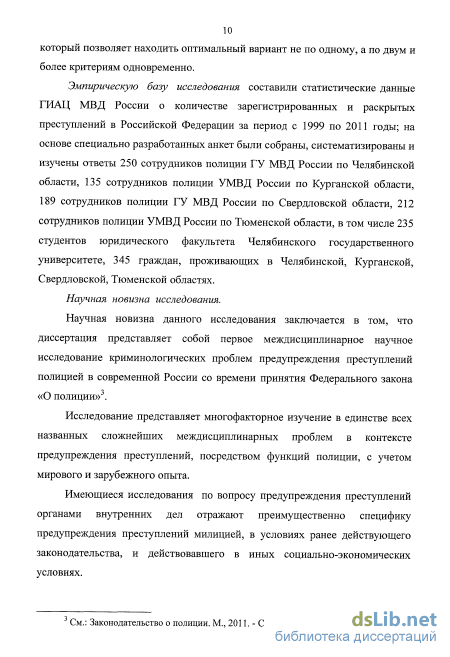 10

который позволяет находить оптимальный вариант не по одному, а по двум и более критериям одновременно.

Эмпирическую базу исследования составили статистические данные ГИАЦ МВД России о количестве зарегистрированных и раскрытых преступлений в Российской Федерации за период с 1999 по 2011 годы; на основе специально разработанных анкет были собраны, систематизированы и изучены ответы 250 сотрудников полиции ГУ МВД России по Челябинской области, 135 сотрудников полиции УМВД России по Курганской области, 189 сотрудников полиции ГУ МВД России по Свердловской области, 212 сотрудников полиции УМВД России по Тюменской области, в том числе 235 студентов юридического факультета Челябинского государственного университете, 345 граждан, проживающих в Челябинской, Курганской, Свердловской, Тюменской областях.

Научная новизна исследования.

Научная новизна данного исследования заключается в том, что диссертация представляет собой первое междисциплинарное научное исследование криминологических проблем предупреждения преступлений полицией в современной России со времени принятия Федерального закона «О полиции»$^3$.

Исследование представляет многофакторное изучение в единстве всех названных сложнейших междисциплинарных проблем в контексте предупреждения преступлений, посредством функций полиции, с учетом мирового и зарубежного опыта.

Имеющиеся исследования по вопросу предупреждения преступлений органами внутренних дел отражают преимущественно специфику предупреждения преступлений милицией, в условиях ранее действующего законодательства, и действовавшего в иных социально-экономических условиях.

$^3$ См.: Законодательство о полиции. М., 2011. - С

dsLib.net
библиотека диссертаций